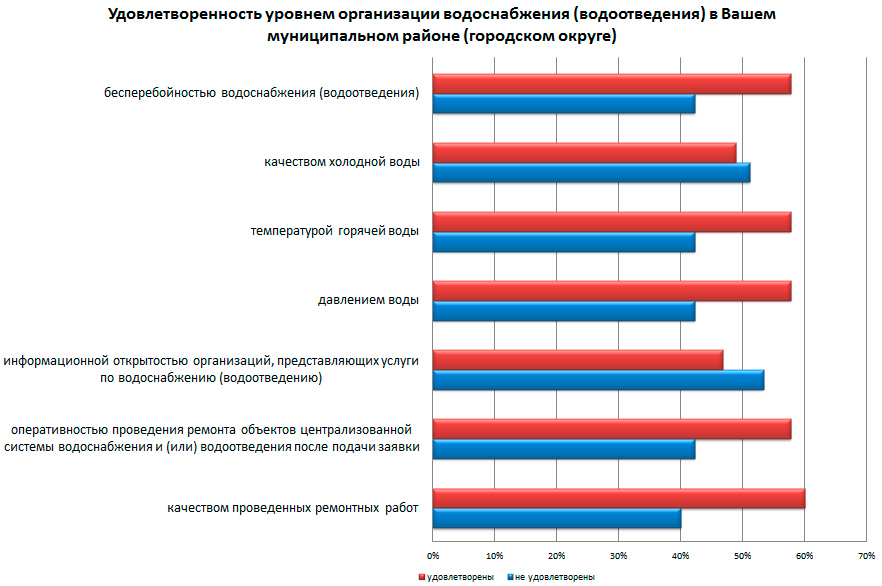 Удовлетворенность уровнем организации водоснабжения (водоотведения) в Вашем муниципальном районе (городском округе)

бесперебойностью водоснабжения (водоотведения)

качеством холодной воды

температурой горячей воды

давлением воды

информационной открытостью организаций, представляющих услуги по водоснабжению (водоотведению)

оперативностью проведения ремонта объектов централизованной системы водоснабжения и (или) водоотведения после подачи заявки

качеством проведенных ремонтных работ

0%
10%
20%
30%
40%
50%
60%
70%

удовлетворены
не удовлетворены